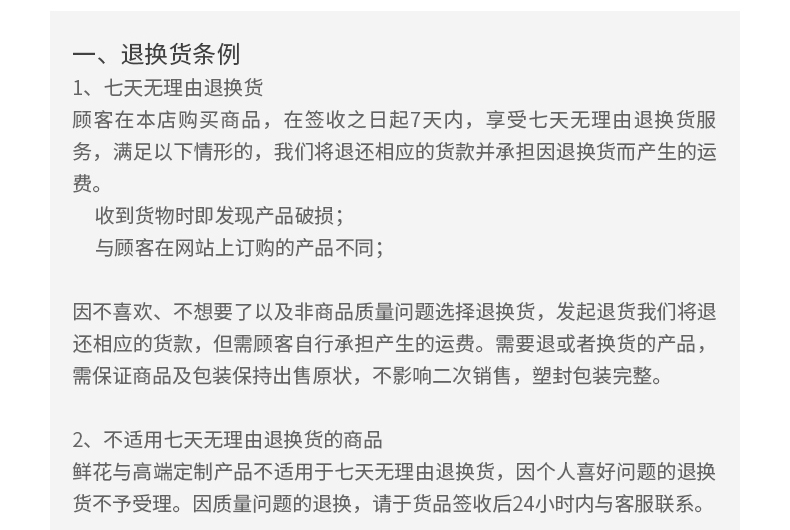 一、退换货条例

1、七天无理由退换货

顾客在本店购买商品，在签收之日起7天内，享受七天无理由退换货服务，满足以下情形的，我们将退还相应的货款并承担因退换货而产生的运费。

收到货物时即发现产品破损；

与顾客在网站上订购的产品不同；

因不喜欢、不想要了以及非商品质量问题选择退换货，发起退货我们将退还相应的货款，但需顾客自行承担产生的运费。需要退或者换货的产品，需保证商品及包装保持出售原状，不影响二次销售，塑封包装完整。

2、不适用七天无理由退换货的商品

鲜花与高端定制产品不适用于七天无理由退换货，因个人喜好问题的退换货不予受理。因质量问题的退换，请于货品签收后24小时内与客服联系。